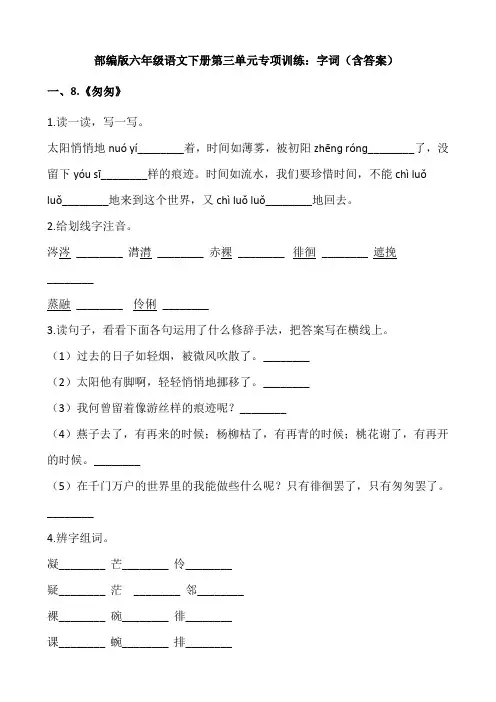 部编版六年级语文下册第三单元专项训练：字词（含答案）

一、8.《匆匆》

1.读一读，写一写。

太阳悄悄地 nuó yí________着，时间如薄雾，被初阳 zhēng róng________了，没留下 yóu sī________样的痕迹。时间如流水，我们要珍惜时间，不能 chì luǒ luǒ________地来到这个世界，又 chì luǒ luǒ________地回去。

2.给划线字注音。

涔涔 ________ 潸潸 ________ 赤裸 ________ 徘徊 ________ 遮挽 ________

蒸融 ________ 伶俐 ________

3.读句子，看看下面各句运用了什么修辞手法，把答案写在横线上。

（1）过去的日子如轻烟，被微风吹散了。________

（2）太阳他有脚啊，轻轻悄悄地挪移了。________

（3）我何曾留着像游丝样的痕迹呢？________

（4）燕子去了，有再来的时候；杨柳枯了，有再青的时候；桃花谢了，有再开的时候。________

（5）在千门万户的世界里的我能做些什么呢？只有徘徊罢了，只有匆匆罢了。________

4.辨字组词。

凝________ 芒________ 伶________

疑________ 茫 ________ 邻________

裸________ 碗________ 徘________

课________ 蜿________ 排________